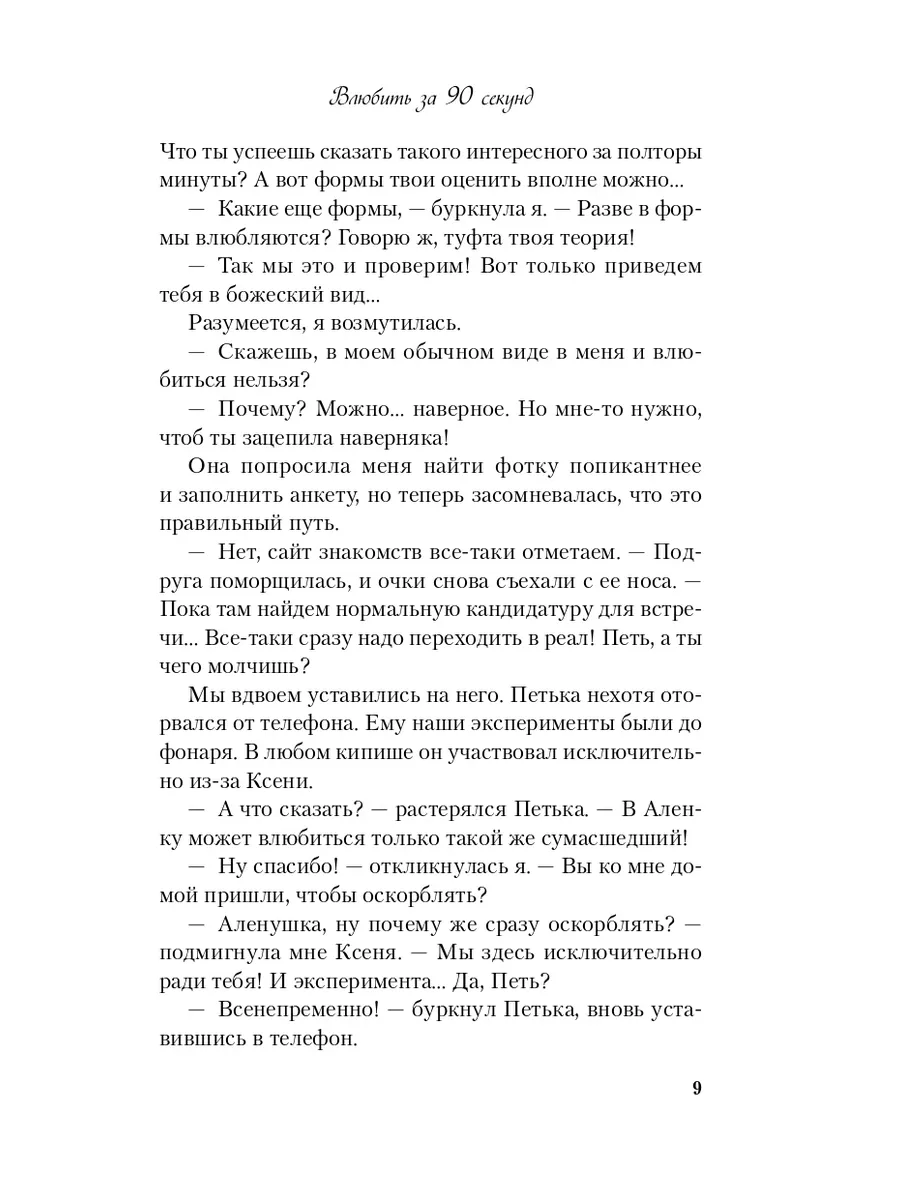 Влюбить за 90 секунд

Что ты успеешь сказать такого интересного за полторы минуты? А вот формы твои оценить вполне можно...

— Какие еще формы, — буркнула я. — Разве в формы влюбляются? Говорю ж, туфта твоя теория!

— Так мы это и проверим! Вот только приведем тебя в божеский вид...

Разумеется, я возмутилась.

— Скажешь, в моем обычном виде в меня и влюбиться нельзя?

— Почему? Можно... наверное. Но мне-то нужно, чтоб ты зацепила наверняка!

Она попросила меня найти фотку попикантнее и заполнить анкету, но теперь засомневалась, что это правильный путь.

— Нет, сайт знакомств все-таки отметаем. — Подруга поморщилась, и очки снова съехали с ее носа. — Пока там найдем нормальную кандидатуру для встречи... Все-таки сразу надо переходить в реал! Петь, а ты чего молчишь?

Мы вдвоем уставились на него. Петька нехотя оторвался от телефона. Ему наши эксперименты были до фонаря. В любом кипише он участвовал исключительно из-за Ксени.

— А что сказать? — растерялся Петька. — В Аленку может влюбиться только такой же сумасшедший!

— Ну спасибо! — откликнулась я. — Вы ко мне домой пришли, чтобы оскорблять?

— Аленушка, ну почему же сразу оскорблять? — подмигнула мне Ксеня. — Мы здесь исключительно ради тебя! И эксперимента... Да, Петь?

— Всенепременно! — буркнул Петька, вновь уставившись в телефон.

9